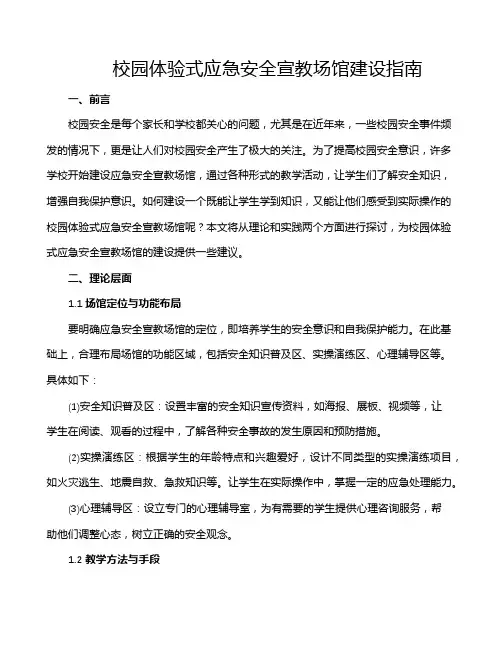 校园体验式应急安全宣教场馆建设指南

一、前言

校园安全是每个家长和学校都关心的问题，尤其是在近年来，一些校园安全事件频发的情况下，更是让人们对校园安全产生了极大的关注。为了提高校园安全意识，许多学校开始建设应急安全宣教场馆，通过各种形式的教学活动，让学生们了解安全知识，增强自我保护意识。如何建设一个既能让学生学到知识，又能让他们感受到实际操作的校园体验式应急安全宣教场馆呢？本文将从理论和实践两个方面进行探讨，为校园体验式应急安全宣教场馆的建设提供一些建议。

二、理论层面

1.1 场馆定位与功能布局

要明确应急安全宣教场馆的定位，即培养学生的安全意识和自我保护能力。在此基础上，合理布局场馆的功能区域，包括安全知识普及区、实操演练区、心理辅导区等。具体如下：

⑴安全知识普及区：设置丰富的安全知识宣传资料，如海报、展板、视频等，让学生在阅读、观看的过程中，了解各种安全事故的发生原因和预防措施。

⑵实操演练区：根据学生的年龄特点和兴趣爱好，设计不同类型的实操演练项目，如火灾逃生、地震自救、急救知识等。让学生在实际操作中，掌握一定的应急处理能力。

⑶心理辅导区：设立专门的心理辅导室，为有需要的学生提供心理咨询服务，帮助他们调整心态，树立正确的安全观念。

1.2 教学方法与手段